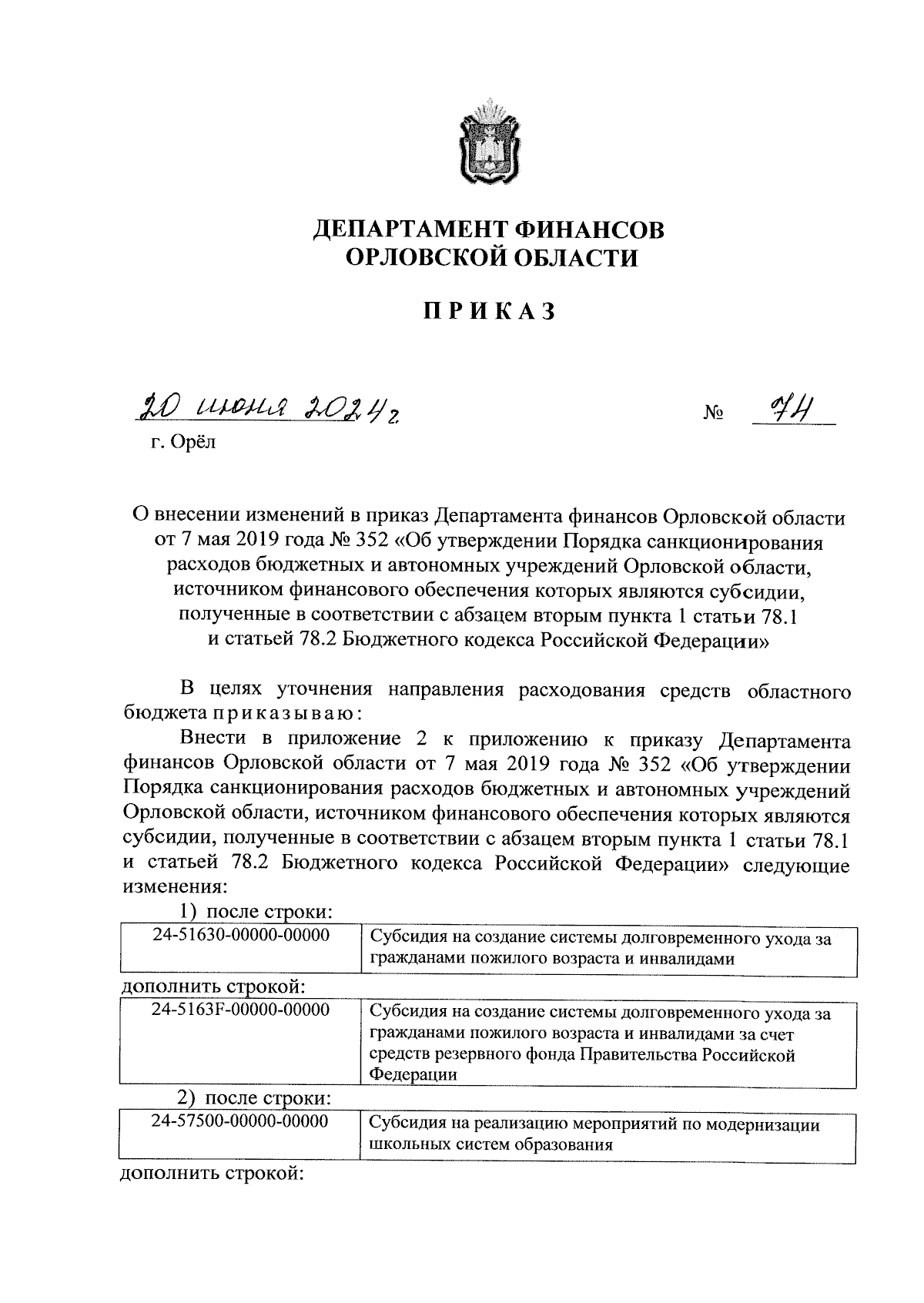 ДЕПАРТАМЕНТ ФИНАНСОВ
ОРЛОВСКОЙ ОБЛАСТИ

ПРИКАЗ

20 июня 2024 г. № 74
г. Орёл

О внесении изменений в приказ Департамента финансов Орловской области от 7 мая 2019 года № 352 «Об утверждении Порядка санкционирования расходов бюджетных и автономных учреждений Орловской области, источником финансового обеспечения которых являются субсидии, полученные в соответствии с абзацем вторым пункта 1 статьи 78.1 и статьей 78.2 Бюджетного кодекса Российской Федерации»

В целях уточнения направления расходования средств областного бюджета приказываю:

Внести в приложение 2 к приложению к приказу Департамента финансов Орловской области от 7 мая 2019 года № 352 «Об утверждении Порядка санкционирования расходов бюджетных и автономных учреждений Орловской области, источником финансового обеспечения которых являются субсидии, полученные в соответствии с абзацем вторым пункта 1 статьи 78.1 и статьей 78.2 Бюджетного кодекса Российской Федерации» следующие изменения:

1) после строки:

| 24-51630-00000-00000 | Субсидия на создание системы долговременного ухода за гражданами пожилого возраста и инвалидами |
|---|---|

дополнить строкой:

| 24-5163F-00000-00000 | Субсидия на создание системы долговременного ухода за гражданами пожилого возраста и инвалидами за счет средств резервного фонда Правительства Российской Федерации |
|---|---|

2) после строки:

| 24-57500-00000-00000 | Субсидия на реализацию мероприятий по модернизации школьных систем образования |
|---|---|

дополнить строкой: